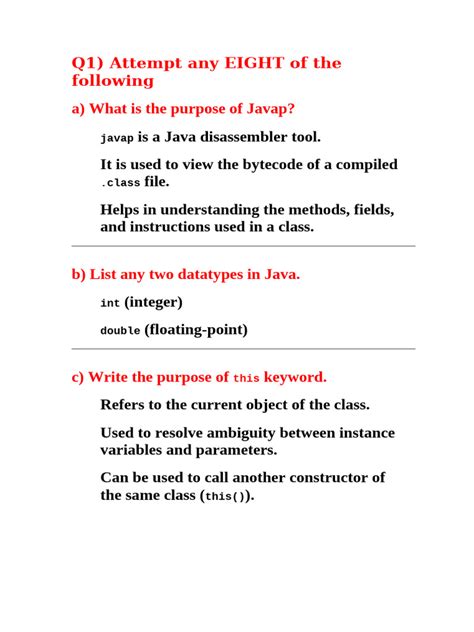 Q1) Attempt any EIGHT of the following

a) What is the purpose of Javap?

javap is a Java disassembler tool.

It is used to view the bytecode of a compiled .class file.

Helps in understanding the methods, fields, and instructions used in a class.

b) List any two datatypes in Java.

int (integer)

double (floating-point)

c) Write the purpose of this keyword.

Refers to the current object of the class.

Used to resolve ambiguity between instance variables and parameters.

Can be used to call another constructor of the same class (this()).